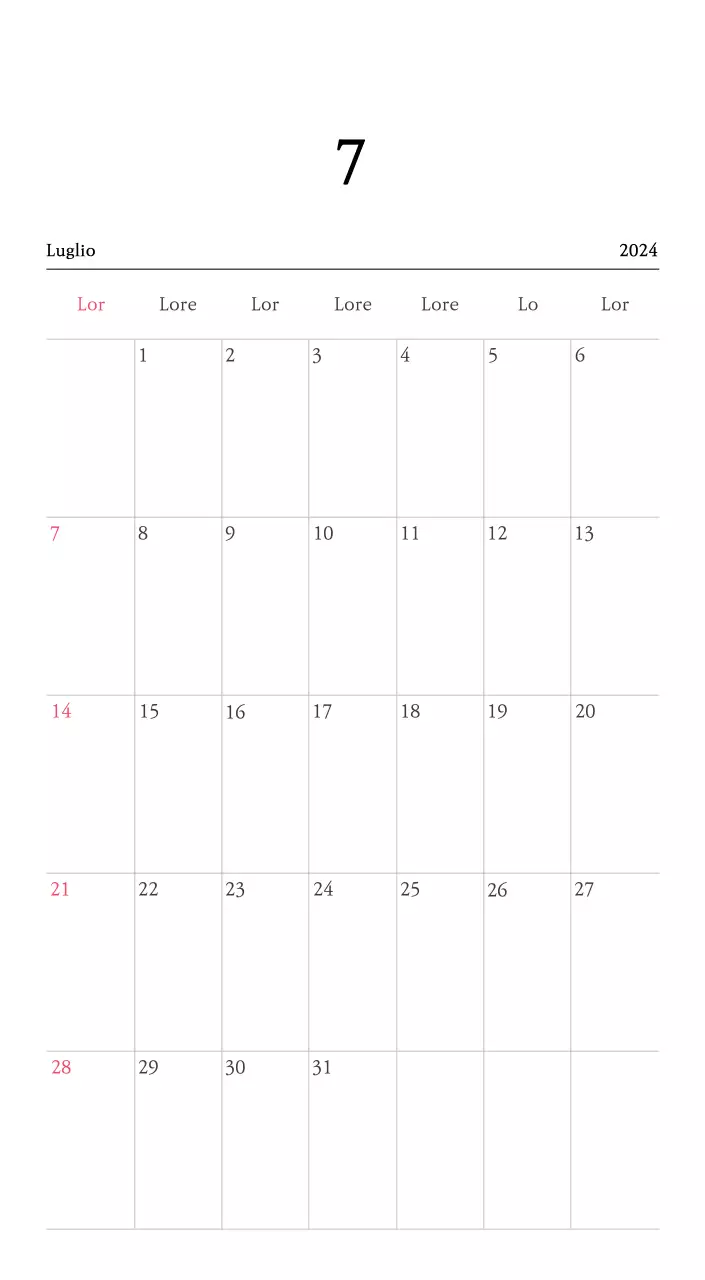 7

Luglio 2024

| Lor | Lore | Lor | Lore | Lore | Lo | Lor |
|---|---|---|---|---|---|---|
| | 1 | 2 | 3 | 4 | 5 | 6 |
| 7 | 8 | 9 | 10 | 11 | 12 | 13 |
| 14 | 15 | 16 | 17 | 18 | 19 | 20 |
| 21 | 22 | 23 | 24 | 25 | 26 | 27 |
| 28 | 29 | 30 | 31 | | | |